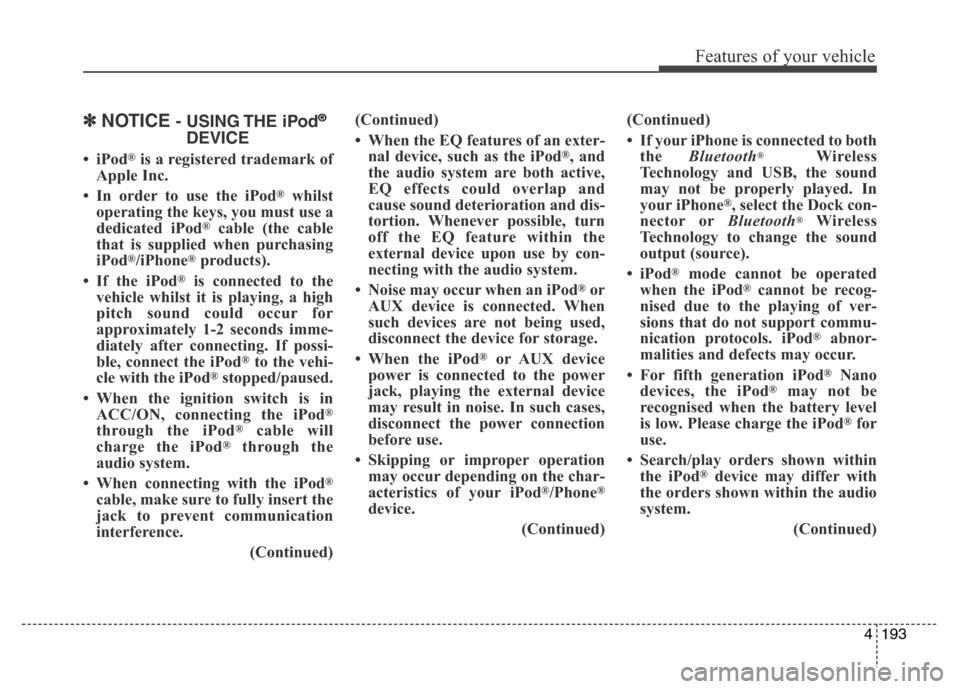 Features of your vehicle

✽ NOTICE - USING THE iPod® DEVICE

• iPod® is a registered trademark of Apple Inc.

• In order to use the iPod® whilst operating the keys, you must use a dedicated iPod® cable (the cable that is supplied when purchasing iPod®/iPhone® products).

• If the iPod® is connected to the vehicle whilst it is playing, a high pitch sound could occur for approximately 1-2 seconds immediately after connecting. If possible, connect the iPod® to the vehicle with the iPod® stopped/paused.

• When the ignition switch is in ACC/ON, connecting the iPod® through the iPod® cable will charge the iPod® through the audio system.

• When connecting with the iPod® cable, make sure to fully insert the jack to prevent communication interference.

(Continued)

(Continued)

• When the EQ features of an external device, such as the iPod®, and the audio system are both active, EQ effects could overlap and cause sound deterioration and distortion. Whenever possible, turn off the EQ feature within the external device upon use by connecting with the audio system.

• Noise may occur when an iPod® or AUX device is connected. When such devices are not being used, disconnect the device for storage.

• When the iPod® or AUX device power is connected to the power jack, playing the external device may result in noise. In such cases, disconnect the power connection before use.

• Skipping or improper operation may occur depending on the characteristics of your iPod®/Phone® device.

(Continued)

(Continued)

• If your iPhone is connected to both the Bluetooth® Wireless Technology and USB, the sound may not be properly played. In your iPhone®, select the Dock connector or Bluetooth® Wireless Technology to change the sound output (source).

• iPod® mode cannot be operated when the iPod® cannot be recognised due to the playing of versions that do not support communication protocols. iPod® abnormalities and defects may occur.

• For fifth generation iPod® Nano devices, the iPod® may not be recognised when the battery level is low. Please charge the iPod® for use.

• Search/play orders shown within the iPod® device may differ with the orders shown within the audio system.

(Continued)

4 193

carmanualsonline.info